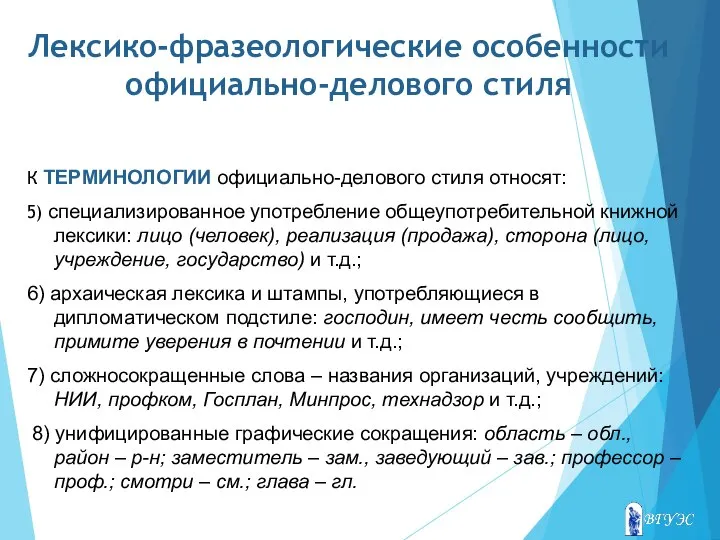 Лексико-фразеологические особенности официально-делового стиля

К ТЕРМИНОЛОГИИ официально-делового стиля относят:

5) специализированное употребление общеупотребительной книжной лексики: лицо (человек), реализация (продажа), сторона (лицо, учреждение, государство) и т.д.;

6) архаическая лексика и штампы, употребляющиеся в дипломатическом подстиле: господин, имеет честь сообщить, примите уверения в почтении и т.д.;

7) сложносокращенные слова – названия организаций, учреждений: НИИ, профком, Госплан, Минпрос, технадзор и т.д.;

8) унифицированные графические сокращения: область – обл., район – р-н; заместитель – зам., заведующий – зав.; профессор – проф.; смотри – см.; глава – гл.

ВГУЭС